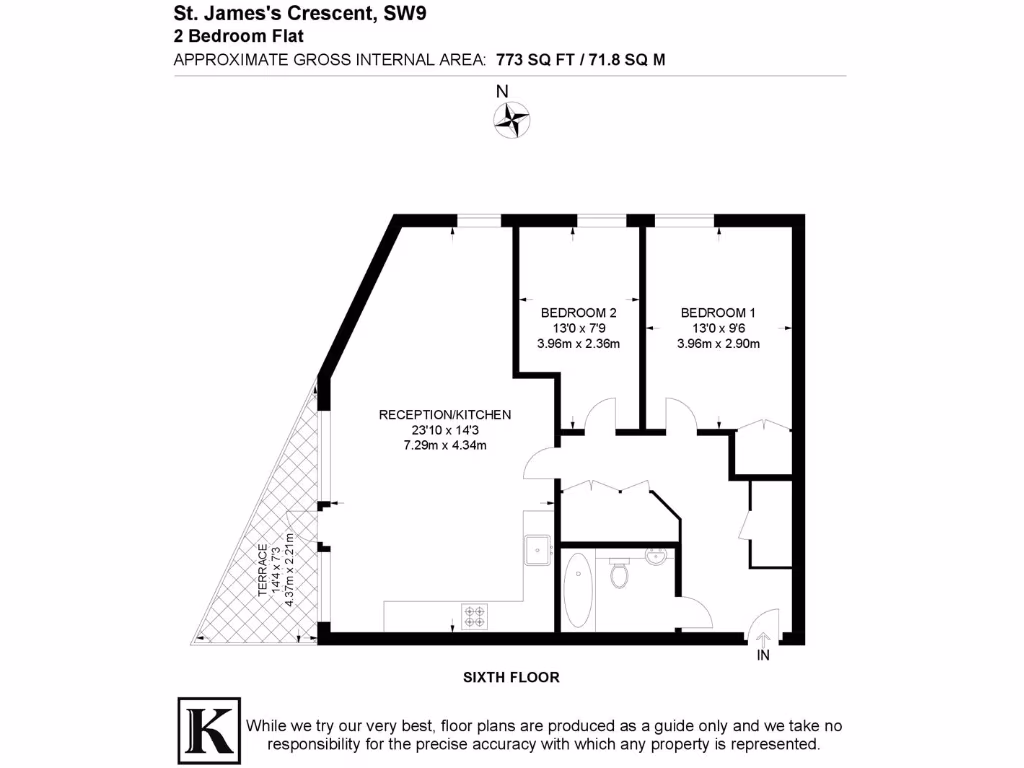 St. James's Crescent, SW9
2 Bedroom Flat
APPROXIMATE GROSS INTERNAL AREA: 773 SQ FT / 71.8 SQ M

N

BEDROOM 2
13'0 x 7'9
3.96m x 2.36m

BEDROOM 1
13'0 x 9'6
3.96m x 2.90m

RECEPTION/KITCHEN
23'10 x 14'3
7.29m x 4.34m

TERRACE
14'4 x 7'3
4.37m x 2.21m

IN

SIXTH FLOOR

K

While we try our very best, floor plans are produced as a guide only and we take no responsibility for the precise accuracy with which any property is represented.